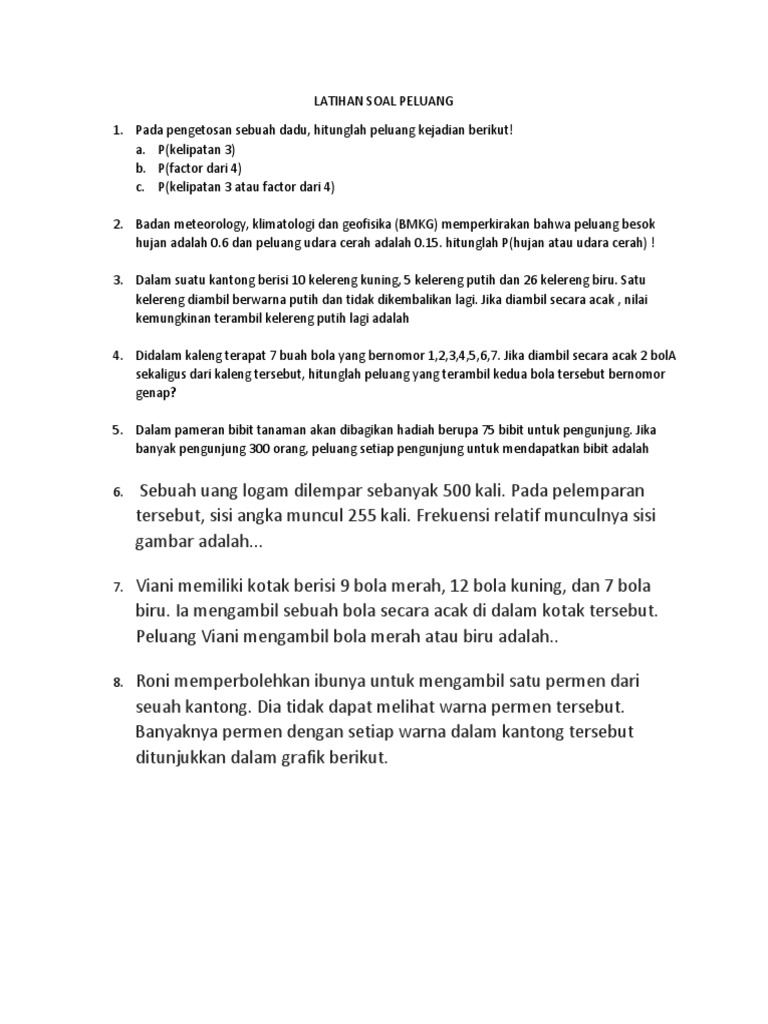 LATIHAN SOAL PELUANG

1. Pada pengetosan sebuah dadu, hitunglah peluang kejadian berikut!
a. P(kelipatan 3)
b. P(factor dari 4)
c. P(kelipatan 3 atau factor dari 4)

2. Badan meteorology, klimatologi dan geofisika (BMKG) memperkirakan bahwa peluang besok hujan adalah 0.6 dan peluang udara cerah adalah 0.15. hitunglah P(hujan atau udara cerah) !

3. Dalam suatu kantong berisi 10 kelereng kuning, 5 kelereng putih dan 26 kelereng biru. Satu kelereng diambil berwarna putih dan tidak dikembalikan lagi. Jika diambil secara acak , nilai kemungkinan terambil kelereng putih lagi adalah

4. Didalam kaleng terapat 7 buah bola yang bernomor 1,2,3,4,5,6,7. Jika diambil secara acak 2 bolA sekaligus dari kaleng tersebut, hitunglah peluang yang terambil kedua bola tersebut bernomor genap?

5. Dalam pameran bibit tanaman akan dibagikan hadiah berupa 75 bibit untuk pengunjung. Jika banyak pengunjung 300 orang, peluang setiap pengunjung untuk mendapatkan bibit adalah

6. Sebuah uang logam dilempar sebanyak 500 kali. Pada pelemparan tersebut, sisi angka muncul 255 kali. Frekuensi relatif munculnya sisi gambar adalah...

7. Viani memiliki kotak berisi 9 bola merah, 12 bola kuning, dan 7 bola biru. Ia mengambil sebuah bola secara acak di dalam kotak tersebut. Peluang Viani mengambil bola merah atau biru adalah..

8. Roni memperbolehkan ibunya untuk mengambil satu permen dari seuah kantong. Dia tidak dapat melihat warna permen tersebut. Banyaknya permen dengan setiap warna dalam kantong tersebut ditunjukkan dalam grafik berikut.